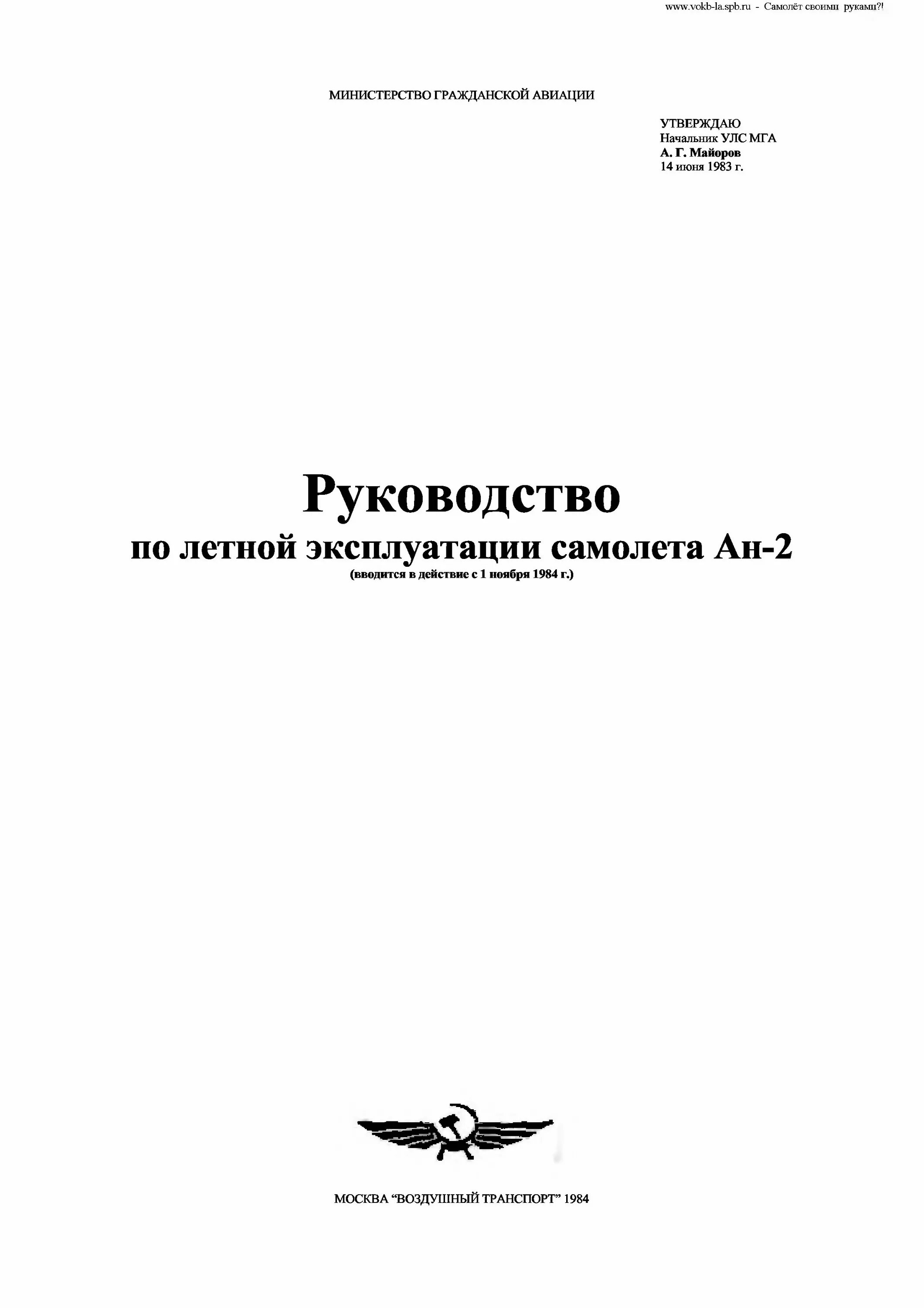 www.vokb-la.spb.ru - Самолёт своими руками?!

МИНИСТЕРСТВО ГРАЖДАНСКОЙ АВИАЦИИ

УТВЕРЖДАЮ
Начальник УЛС МГА
А. Г. Майоров
14 июня 1983 г.

Руководство
по летной эксплуатации самолета Ан-2
(вводится в действие с 1 ноября 1984 г.)

МОСКВА “ВОЗДУШНЫЙ ТРАНСПОРТ” 1984